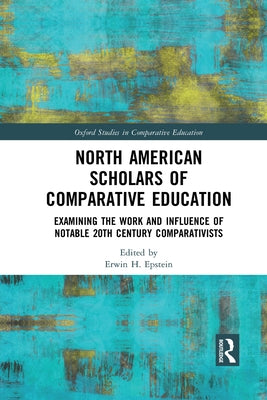 Oxford Studies in Comparative Education

NORTH AMERICAN SCHOLARS OF COMPARATIVE EDUCATION

EXAMINING THE WORK AND INFLUENCE OF NOTABLE 20TH CENTURY COMPARATIVISTS

Edited by
Erwin H. Epstein

ROUTLEDGE